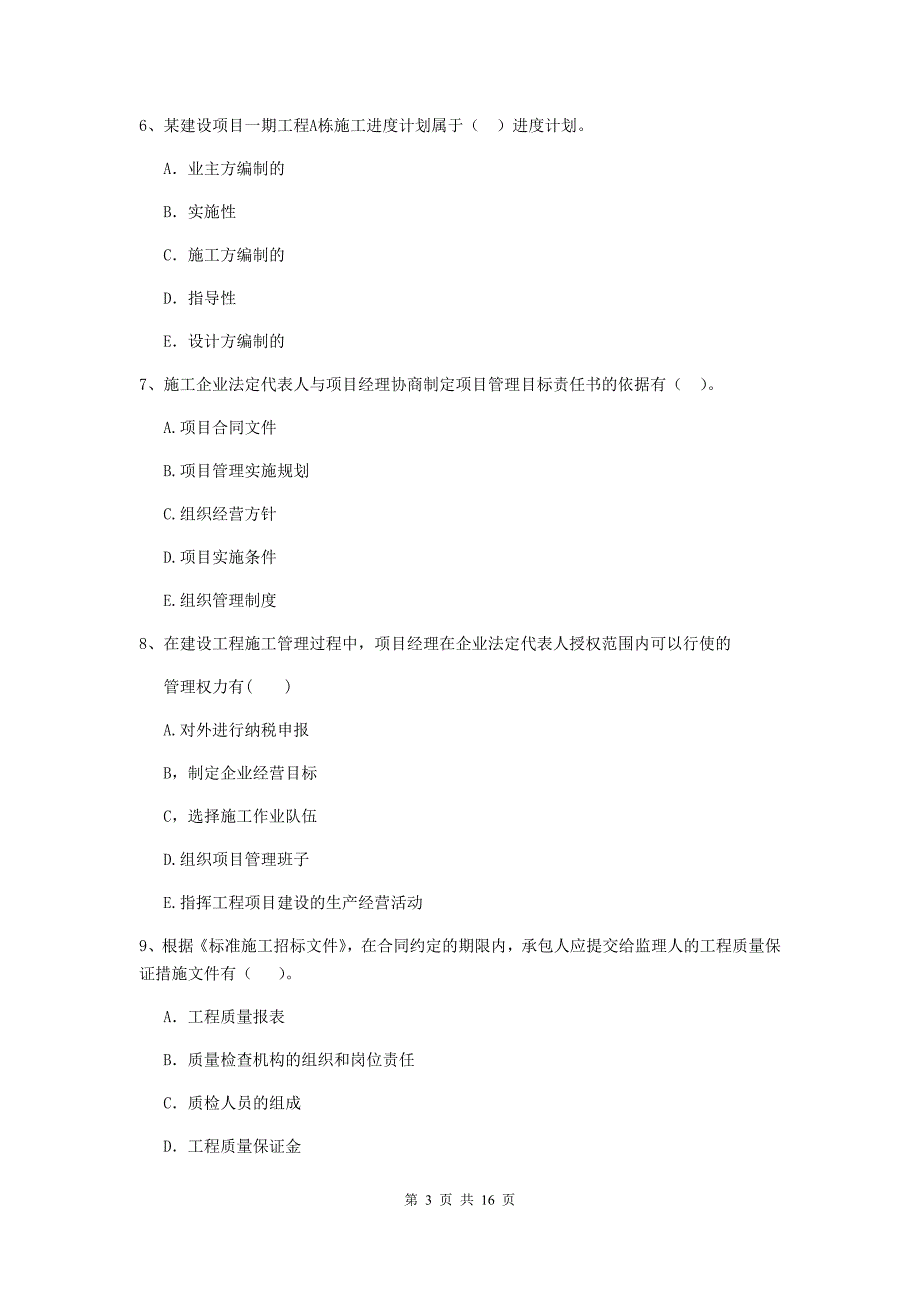 6、某建设项目一期工程A栋施工进度计划属于（ ）进度计划。

A. 业主方编制的

B. 实施性

C. 施工方编制的

D. 指导性

E. 设计方编制的

7、施工企业法定代表人与项目经理协商制定项目管理目标责任书的依据有（ ）。

A.项目合同文件

B.项目管理实施规划

C.组织经营方针

D.项目实施条件

E.组织管理制度

8、在建设工程施工管理过程中，项目经理在企业法定代表人授权范围内可以行使的

管理权力有( )

A.对外进行纳税申报

B，制定企业经营目标

C，选择施工作业队伍

D.组织项目管理班子

E.指挥工程项目建设的生产经营活动

9、根据《标准施工招标文件》，在合同约定的期限内，承包人应提交给监理人的工程质量保证措施文件有（ ）。

A. 工程质量报表

B. 质量检查机构的组织和岗位责任

C. 质检人员的组成

D. 工程质量保证金

第 3 页 共 16 页